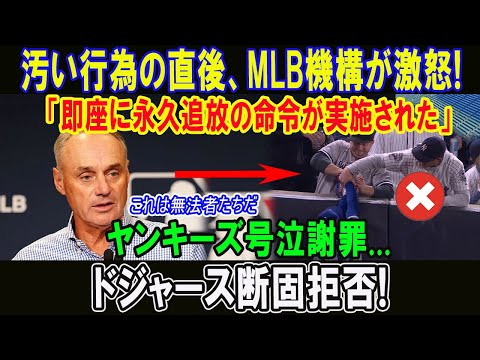 汚い行為の直後、MLB機構が激怒!
「即座に永久追放の命令が実施された」

MLB

これは無法者たちだ

ヤンキーズ号泣謝罪...
ドジャース断固拒否!